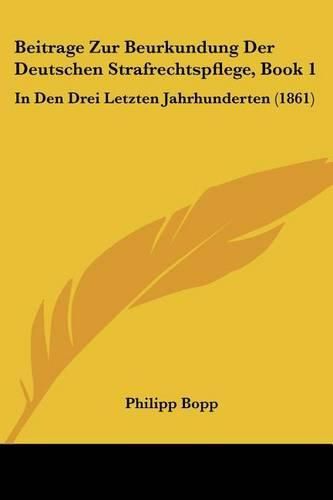 Beitrage Zur Beurkundung Der Deutschen Strafrechtspflege, Book 1

In Den Drei Letzten Jahrhunderten (1861)

Philipp Bopp